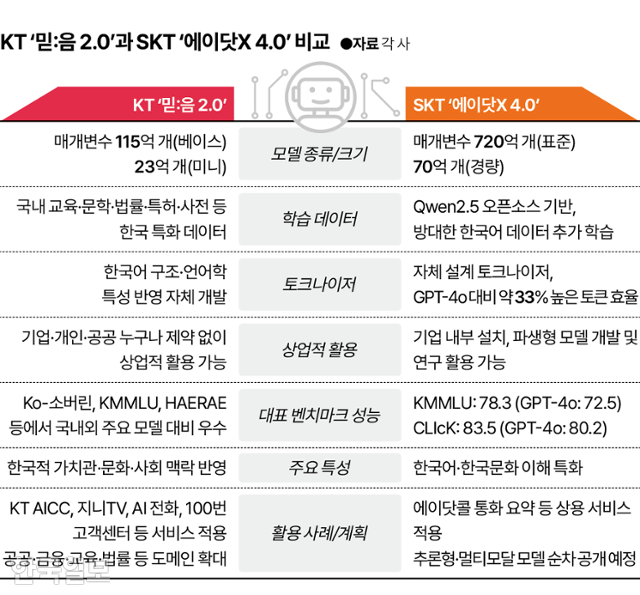 KT '믿:음 2.0'과 SKT '에이닷X 4.0' 비교 ●자료 각 사

| KT '믿:음 2.0' | | SKT '에이닷X 4.0' |
|---|---|---|
| 매개변수 115억 개(베이스) 23억 개(미니) | 모델 종류/크기 | 매개변수 720억 개(표준) 70억 개(경량) |
| 국내 교육·문학·법률·특허·사전 등 한국 특화 데이터 | 학습 데이터 | Qwen2.5 오픈소스 기반, 방대한 한국어 데이터 추가 학습 |
| 한국어 구조·언어학 특성 반영 자체 개발 | 토크나이저 | 자체 설계 토크나이저, GPT-4o 대비 약 33% 높은 토큰 효율 |
| 기업·개인·공공 누구나 제약 없이 상업적 활용 가능 | 상업적 활용 | 기업 내부 설치, 파생형 모델 개발 및 연구 활용 가능 |
| Ko-소버린, KMMLU, HAERAE 등에서 국내외 주요 모델 대비 우수 | 대표 벤치마크 성능 | KMMLU: 78.3 (GPT-4o: 72.5) CLIcK: 83.5 (GPT-4o: 80.2) |
| 한국적 가치관·문화·사회 맥락 반영 | 주요 특성 | 한국어·한국문화 이해 특화 |
| KT AICC, 지니TV, AI 전화, 100번 고객센터 등 서비스 적용 공공·금융·교육·법률 등 도메인 확대 | 활용 사례/계획 | 에이닷콜 통화 요약 등 상용 서비스 적용 추론형·멀티모달 모델 순차 공개 예정 |

한국일보